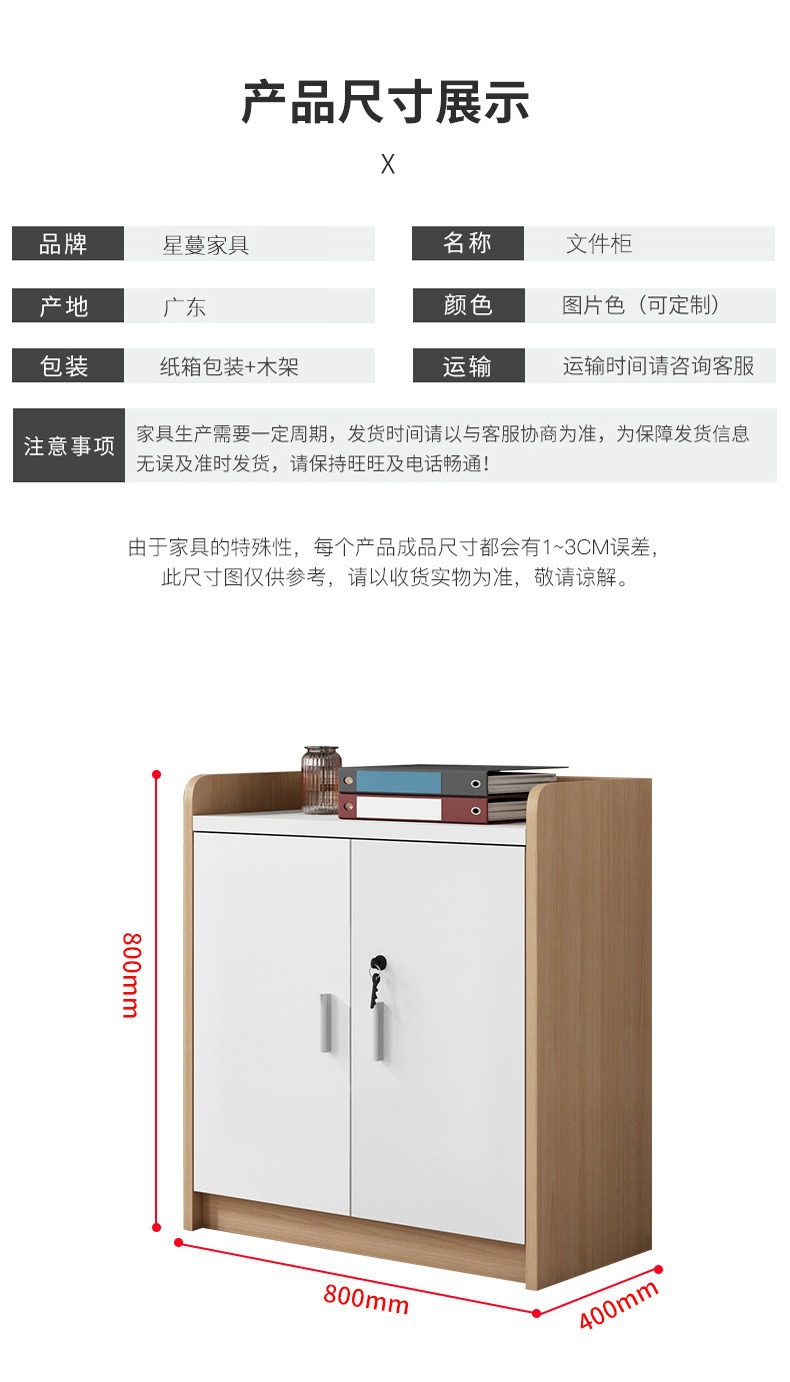 产品尺寸展示

X

| 品牌 | 星蔓家具 | 名称 | 文件柜 |
|---|---|---|---|
| 产地 | 广东 | 颜色 | 图片色（可定制） |
| 包装 | 纸箱包装+木架 | 运输 | 运输时间请咨询客服 |

注意事项 家具生产需要一定周期，发货时间请以与客服协商为准，为保障发货信息无误及准时发货，请保持旺旺及电话畅通！

由于家具的特殊性，每个产品成品尺寸都会有1~3CM误差，此尺寸图仅供参考，请以收货实物为准，敬请谅解。

800mm

800mm

400mm